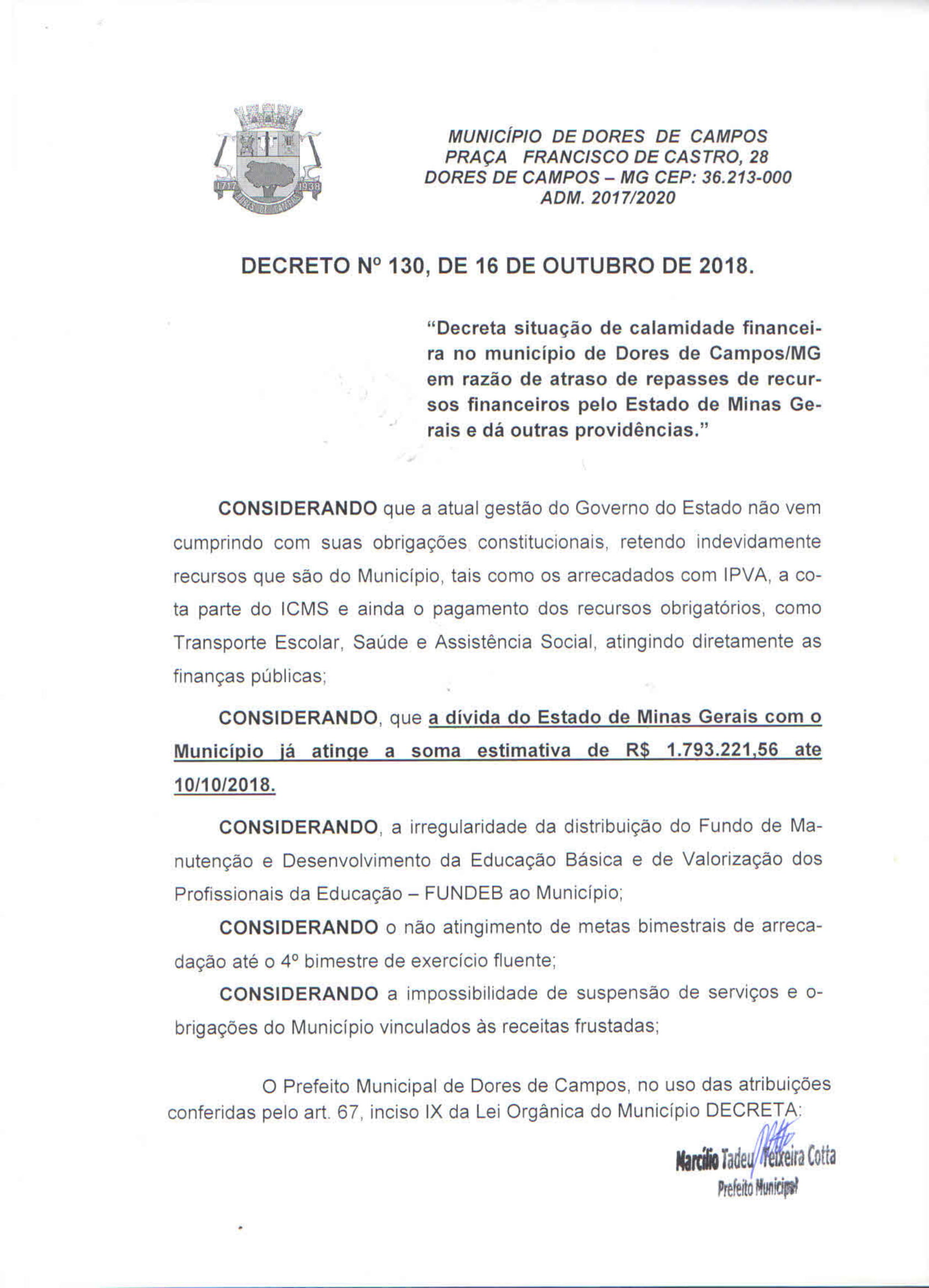 1717 1938 DORES DE CAMPOS

MUNICÍPIO DE DORES DE CAMPOS
PRAÇA FRANCISCO DE CASTRO, 28
DORES DE CAMPOS – MG CEP: 36.213-000
ADM. 2017/2020

DECRETO Nº 130, DE 16 DE OUTUBRO DE 2018.

"Decreta situação de calamidade financeira no município de Dores de Campos/MG em razão de atraso de repasses de recursos financeiros pelo Estado de Minas Gerais e dá outras providências."

CONSIDERANDO que a atual gestão do Governo do Estado não vem cumprindo com suas obrigações constitucionais, retendo indevidamente recursos que são do Município, tais como os arrecadados com IPVA, a cota parte do ICMS e ainda o pagamento dos recursos obrigatórios, como Transporte Escolar, Saúde e Assistência Social, atingindo diretamente as finanças públicas;

CONSIDERANDO, que a dívida do Estado de Minas Gerais com o Município já atinge a soma estimativa de R$ 1.793.221,56 ate 10/10/2018.

CONSIDERANDO, a irregularidade da distribuição do Fundo de Manutenção e Desenvolvimento da Educação Básica e de Valorização dos Profissionais da Educação – FUNDEB ao Município;

CONSIDERANDO o não atingimento de metas bimestrais de arrecadação até o 4º bimestre de exercício fluente;

CONSIDERANDO a impossibilidade de suspensão de serviços e obrigações do Município vinculados às receitas frustadas;

O Prefeito Municipal de Dores de Campos, no uso das atribuições conferidas pelo art. 67, inciso IX da Lei Orgânica do Município DECRETA:

Marcílio Tadeu Teixeira Cotta
Prefeito Municipal